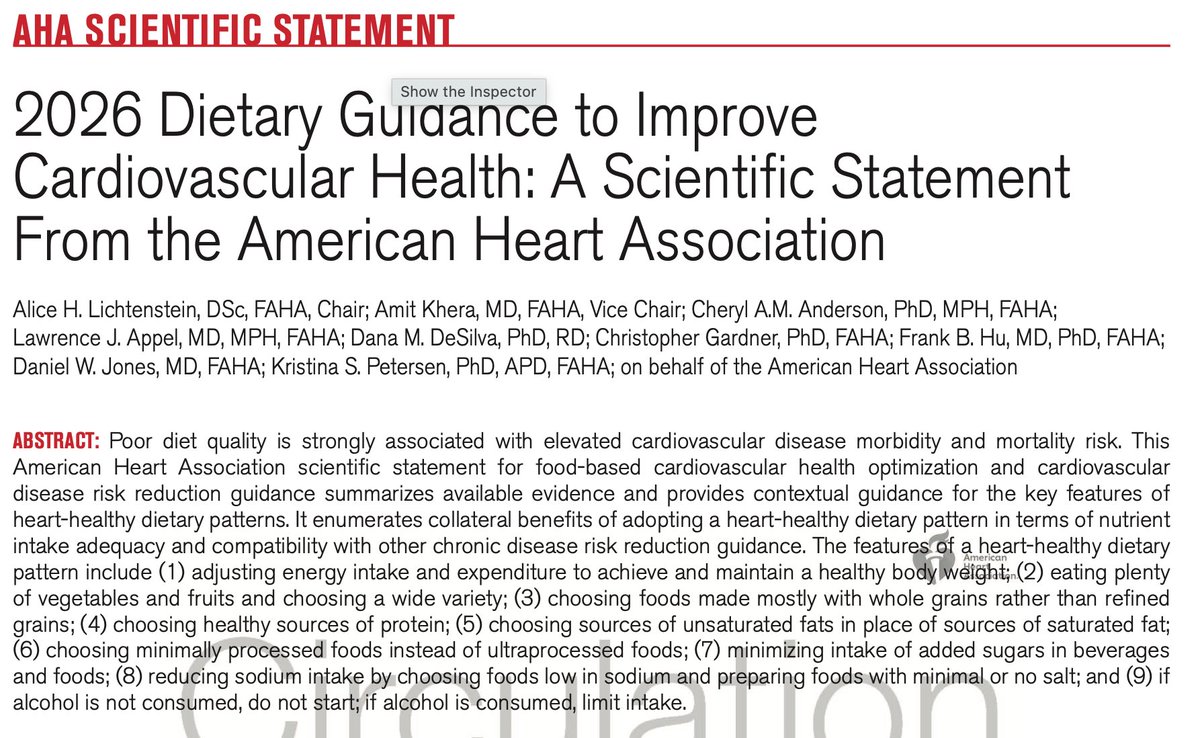 AHA SCIENTIFIC STATEMENT

Show the Inspector

2026 Dietary Guidance to Improve Cardiovascular Health: A Scientific Statement From the American Heart Association

Alice H. Lichtenstein, DSc, FAHA, Chair; Amit Khera, MD, FAHA, Vice Chair; Cheryl A.M. Anderson, PhD, MPH, FAHA; Lawrence J. Appel, MD, MPH, FAHA; Dana M. DeSilva, PhD, RD; Christopher Gardner, PhD, FAHA; Frank B. Hu, MD, PhD, FAHA; Daniel W. Jones, MD, FAHA; Kristina S. Petersen, PhD, APD, FAHA; on behalf of the American Heart Association

ABSTRACT: Poor diet quality is strongly associated with elevated cardiovascular disease morbidity and mortality risk. This American Heart Association scientific statement for food-based cardiovascular health optimization and cardiovascular disease risk reduction guidance summarizes available evidence and provides contextual guidance for the key features of heart-healthy dietary patterns. It enumerates collateral benefits of adopting a heart-healthy dietary pattern in terms of nutrient intake adequacy and compatibility with other chronic disease risk reduction guidance. The features of a heart-healthy dietary pattern include (1) adjusting energy intake and expenditure to achieve and maintain a healthy body weight; (2) eating plenty of vegetables and fruits and choosing a wide variety; (3) choosing foods made mostly with whole grains rather than refined grains; (4) choosing healthy sources of protein; (5) choosing sources of unsaturated fats in place of sources of saturated fat; (6) choosing minimally processed foods instead of ultraprocessed foods; (7) minimizing intake of added sugars in beverages and foods; (8) reducing sodium intake by choosing foods low in sodium and preparing foods with minimal or no salt; and (9) if alcohol is not consumed, do not start; if alcohol is consumed, limit intake.

American Heart Association

Circulation